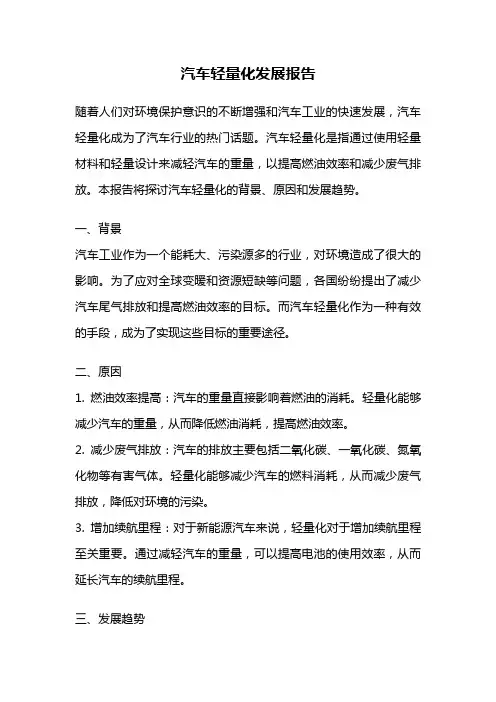 汽车轻量化发展报告

随着人们对环境保护意识的不断增强和汽车工业的快速发展，汽车轻量化成为了汽车行业的热门话题。汽车轻量化是指通过使用轻量材料和轻量设计来减轻汽车的重量，以提高燃油效率和减少废气排放。本报告将探讨汽车轻量化的背景、原因和发展趋势。

一、背景
汽车工业作为一个能耗大、污染源多的行业，对环境造成了很大的影响。为了应对全球变暖和资源短缺等问题，各国纷纷提出了减少汽车尾气排放和提高燃油效率的目标。而汽车轻量化作为一种有效的手段，成为了实现这些目标的重要途径。

二、原因
1. 燃油效率提高：汽车的重量直接影响着燃油的消耗。轻量化能够减少汽车的重量，从而降低燃油消耗，提高燃油效率。
2. 减少废气排放：汽车的排放主要包括二氧化碳、一氧化碳、氮氧化物等有害气体。轻量化能够减少汽车的燃料消耗，从而减少废气排放，降低对环境的污染。
3. 增加续航里程：对于新能源汽车来说，轻量化对于增加续航里程至关重要。通过减轻汽车的重量，可以提高电池的使用效率，从而延长汽车的续航里程。

三、发展趋势